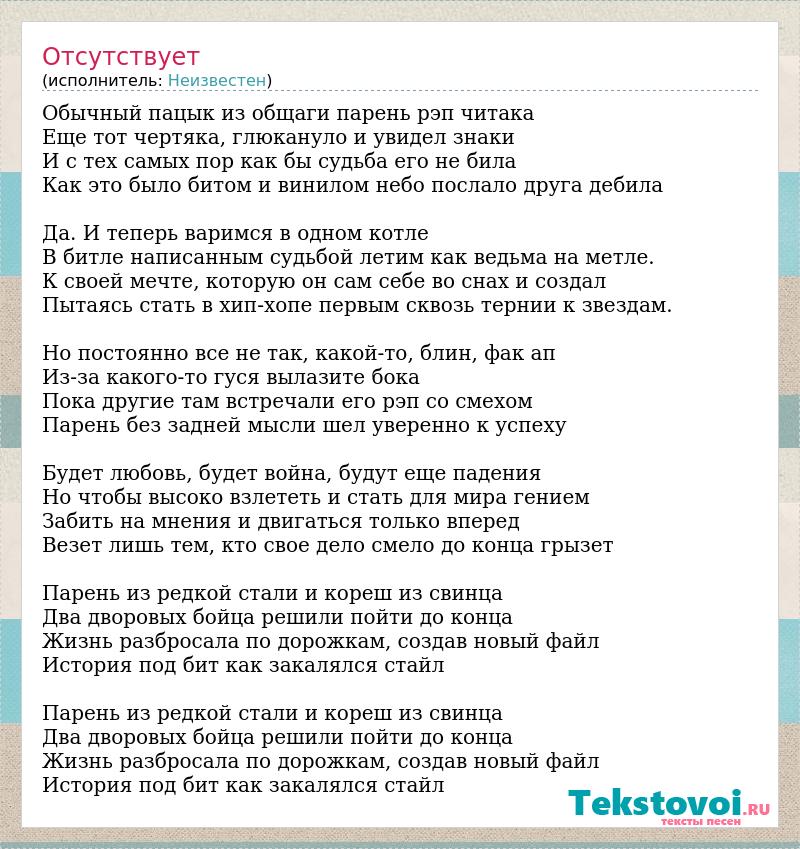 Отсутствует
(исполнитель: Неизвестен)

Обычный пацык из общаги парень рэп читака
Еще тот чертяка, глюкануло и увидел знаки
И с тех самых пор как бы судьба его не била
Как это было битом и винилом небо послало друга дебила

Да. И теперь варимся в одном котле
В битле написанным судьбой летим как ведьма на метле.
К своей мечте, которую он сам себе во снах и создал
Пытаясь стать в хип-хопе первым сквозь тернии к звездам.

Но постоянно все не так, какой-то, блин, фак ап
Из-за какого-то гуся вылазите бока
Пока другие там встречали его рэп со смехом
Парень без задней мысли шел уверенно к успеху

Будет любовь, будет война, будут еще падения
Но чтобы высоко взлететь и стать для мира гением
Забить на мнения и двигаться только вперед
Везет лишь тем, кто свое дело смело до конца грызет

Парень из редкой стали и кореш из свинца
Два дворовых бойца решили пойти до конца
Жизнь разбросала по дорожкам, создав новый файл
История под бит как закалялся стайл

Парень из редкой стали и кореш из свинца
Два дворовых бойца решили пойти до конца
Жизнь разбросала по дорожкам, создав новый файл
История под бит как закалялся стайл

Tekstovoi.RU
тексты песен